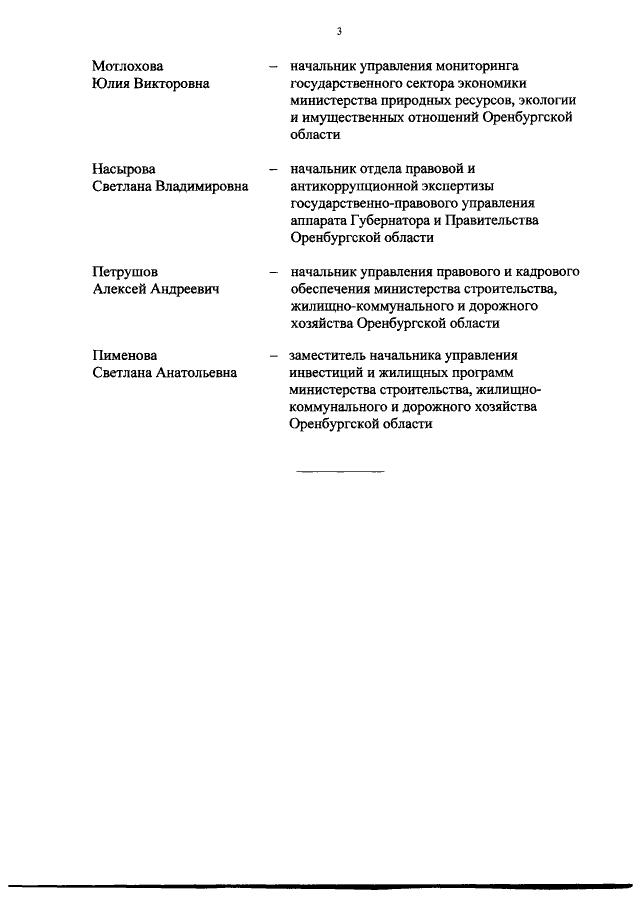 3

Мотлохова Юлия Викторовна – начальник управления мониторинга государственного сектора экономики министерства природных ресурсов, экологии и имущественных отношений Оренбургской области

Насырова Светлана Владимировна – начальник отдела правовой и антикоррупционной экспертизы государственно-правового управления аппарата Губернатора и Правительства Оренбургской области

Петрушов Алексей Андреевич – начальник управления правового и кадрового обеспечения министерства строительства, жилищно-коммунального и дорожного хозяйства Оренбургской области

Пименова Светлана Анатольевна – заместитель начальника управления инвестиций и жилищных программ министерства строительства, жилищно-коммунального и дорожного хозяйства Оренбургской области